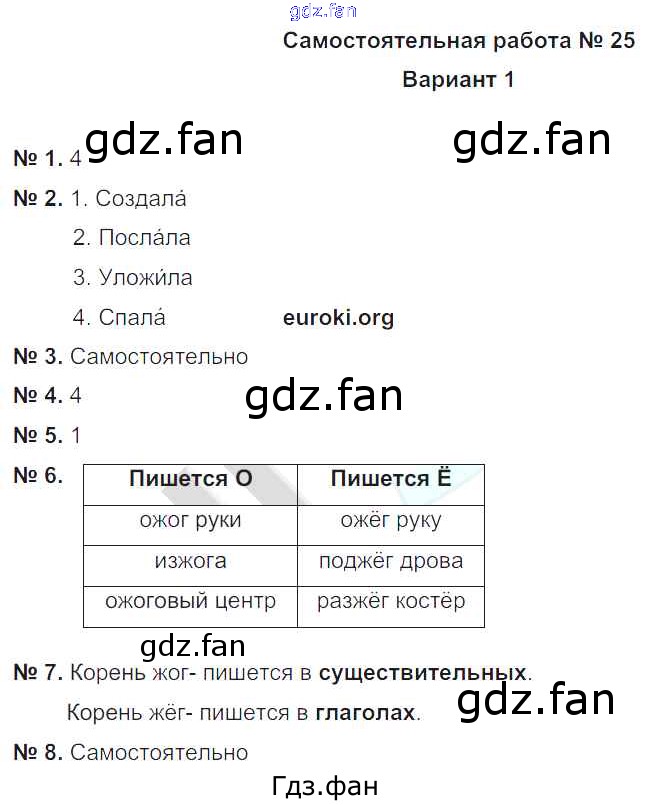 Самостоятельная работа № 25

Вариант 1

№ 1. 4

№ 2. 1. Создала́

2. Посла́ла

3. Уложи́ла

4. Спала́

№ 3. Самостоятельно

№ 4. 4

№ 5. 1

№ 6.

| Пишется О | Пишется Ё |
|---|---|
| ожог руки | ожёг руку |
| изжога | поджёг дрова |
| ожоговый центр | разжёг костёр |

№ 7. Корень жог- пишется в существительных.

Корень жёг- пишется в глаголах.

№ 8. Самостоятельно

gdz.fan

euroki.org

Гдз.фан